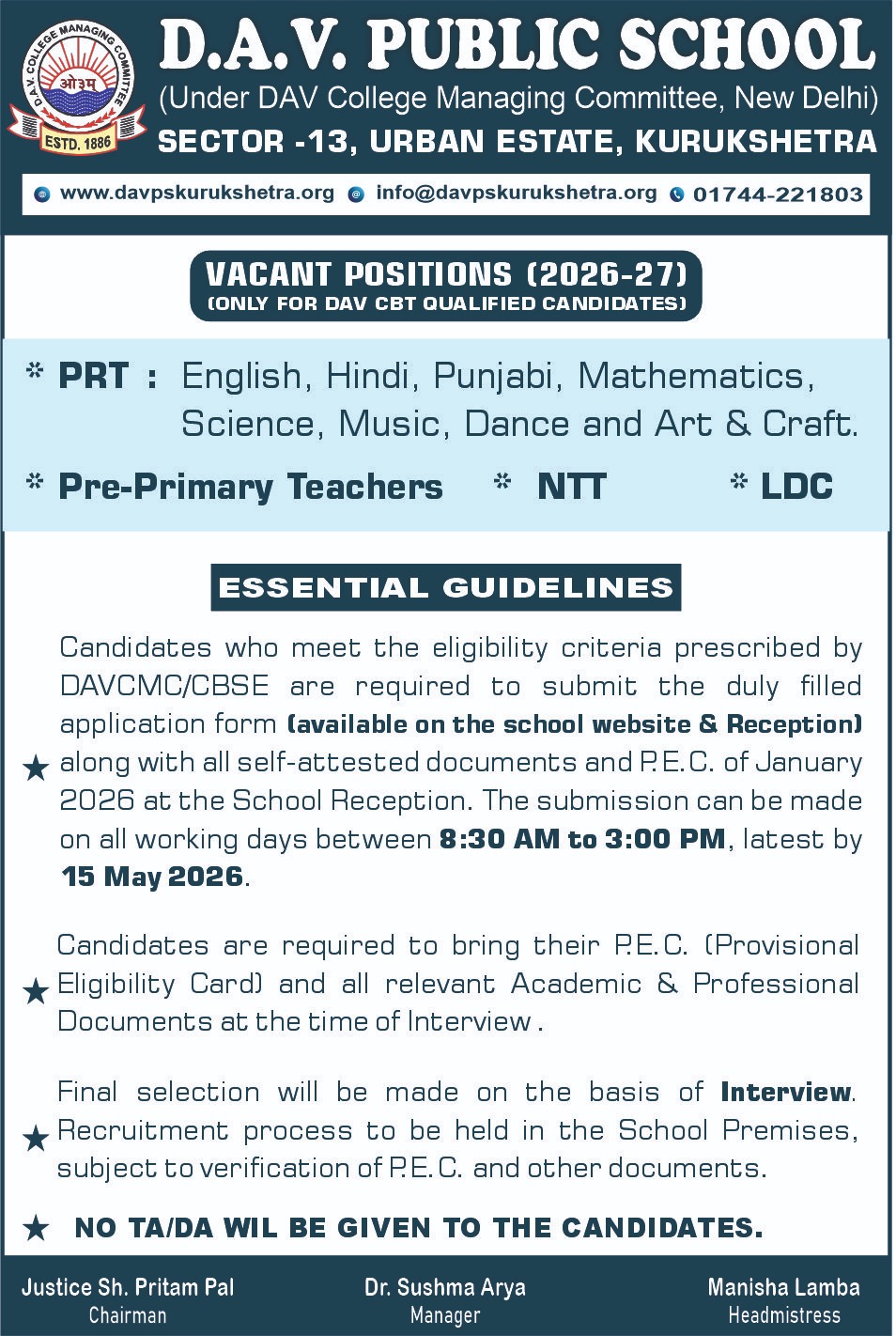 D.A.V. COLLEGE MANAGING COMMITTEE
ओ३म्
ESTD. 1886

D.A.V. PUBLIC SCHOOL
(Under DAV College Managing Committee, New Delhi)
SECTOR -13, URBAN ESTATE, KURUKSHETRA

www.davpskurukshetra.org info@davpskurukshetra.org 01744-221803

VACANT POSITIONS (2026-27)
(ONLY FOR DAV CBT QUALIFIED CANDIDATES)

* PRT : English, Hindi, Punjabi, Mathematics, Science, Music, Dance and Art & Craft.

* Pre-Primary Teachers * NTT * LDC

ESSENTIAL GUIDELINES

★ Candidates who meet the eligibility criteria prescribed by DAVCMC/CBSE are required to submit the duly filled application form (available on the school website & Reception) along with all self-attested documents and P.E.C. of January 2026 at the School Reception. The submission can be made on all working days between 8:30 AM to 3:00 PM, latest by 15 May 2026.

★ Candidates are required to bring their P.E.C. (Provisional Eligibility Card) and all relevant Academic & Professional Documents at the time of Interview .

★ Final selection will be made on the basis of Interview. Recruitment process to be held in the School Premises, subject to verification of P.E.C. and other documents.

★ NO TA/DA WIL BE GIVEN TO THE CANDIDATES.

Justice Sh. Pritam Pal
Chairman

Dr. Sushma Arya
Manager

Manisha Lamba
Headmistress